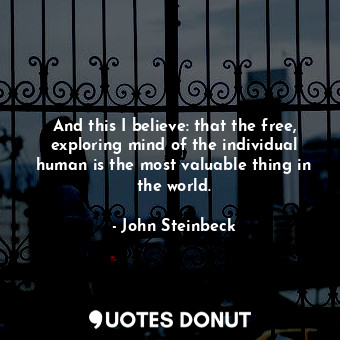 And this I believe: that the free, exploring mind of the individual human is the most valuable thing in the world.

- John Steinbeck

QUOTES DONUT